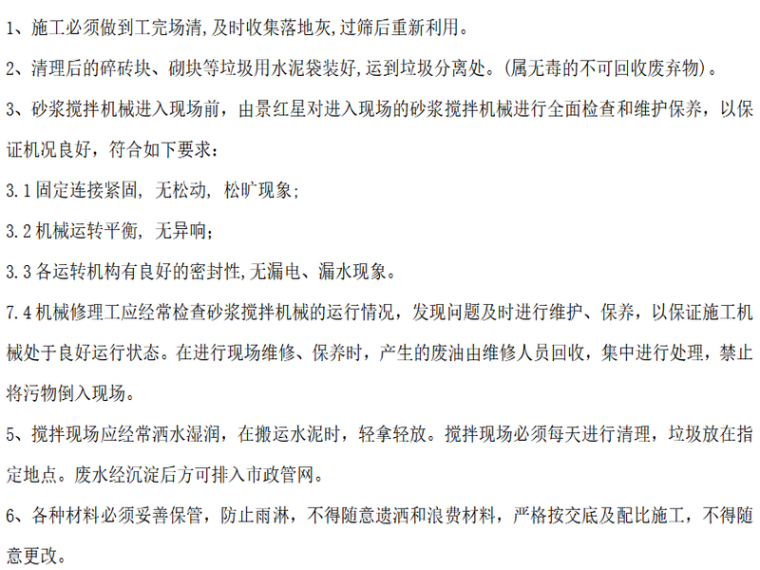 1、施工必须做到工完场清,及时收集落地灰,过筛后重新利用。

2、清理后的碎砖块、砌块等垃圾用水泥袋装好,运到垃圾分离处。(属无毒的不可回收废弃物)。

3、砂浆搅拌机械进入现场前，由景红星对进入现场的砂浆搅拌机械进行全面检查和维护保养，以保证机况良好，符合如下要求：

3.1固定连接紧固，无松动，松旷现象;

3.2机械运转平衡，无异响;

3.3各运转机构有良好的密封性,无漏电、漏水现象。

7.4机械修理工应经常检查砂浆搅拌机械的运行情况，发现问题及时进行维护、保养，以保证施工机械处于良好运行状态。在进行现场维修、保养时，产生的废油由维修人员回收，集中进行处理，禁止将污物倒入现场。

5、搅拌现场应经常洒水湿润，在搬运水泥时，轻拿轻放。搅拌现场必须每天进行清理，垃圾放在指定地点。废水经沉淀后方可排入市政管网。

6、各种材料必须妥善保管，防止雨淋，不得随意遗洒和浪费材料，严格按交底及配比施工，不得随意更改。